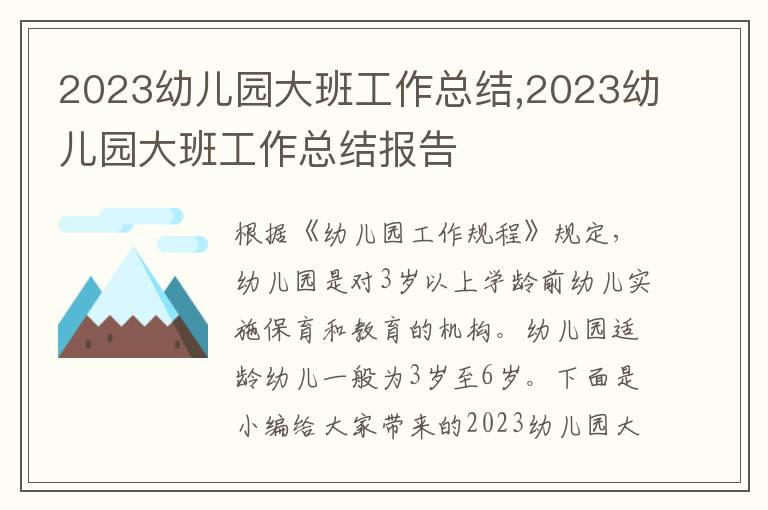 2023幼儿园大班工作总结,2023幼儿园大班工作总结报告

根据《幼儿园工作规程》规定，幼儿园是对3岁以上学龄前幼儿实施保育和教育的机构。幼儿园适龄幼儿一般为3岁至6岁。下面是小编给大家带来的2023幼儿园大